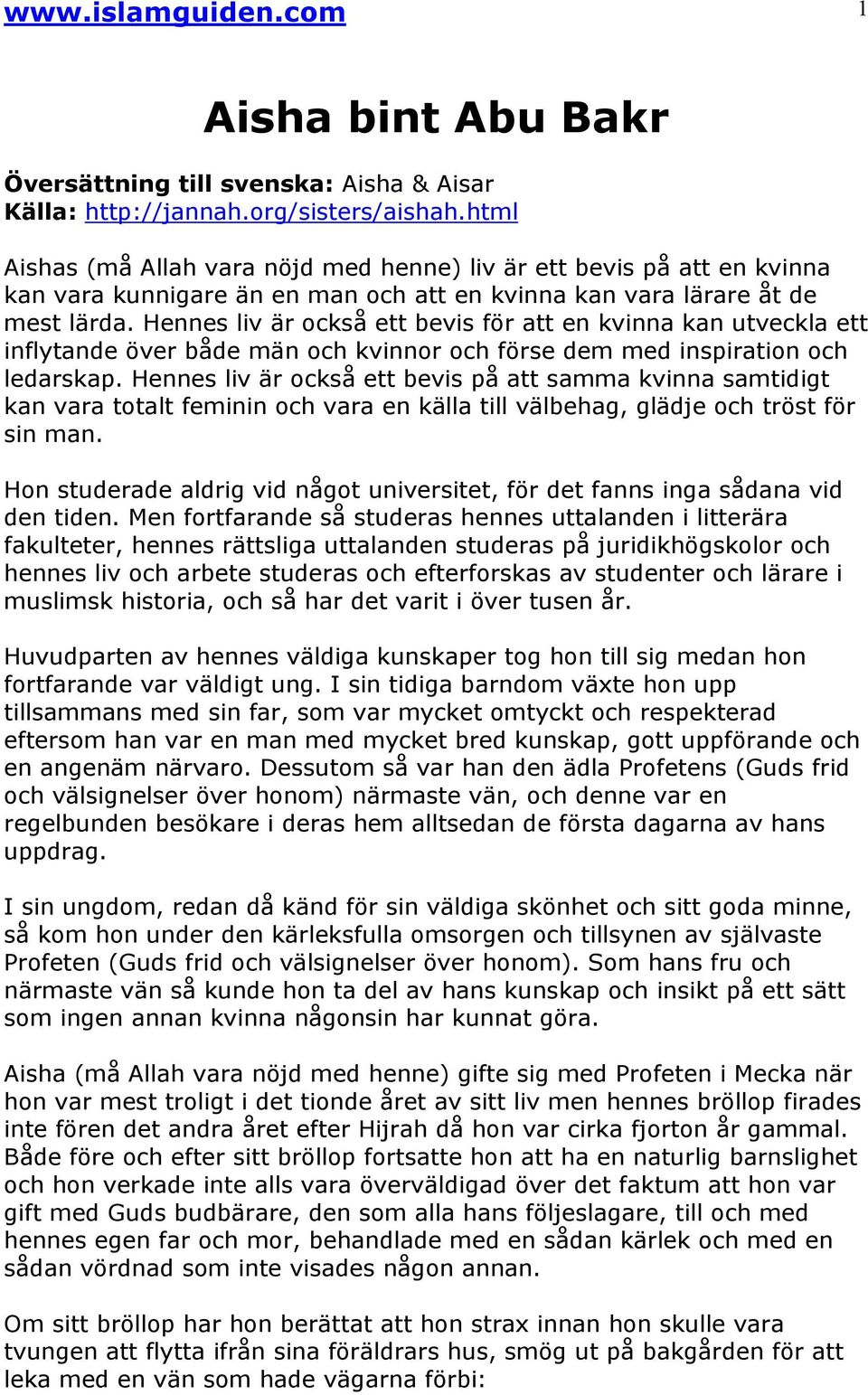 www.islamguiden.com 1

Aisha bint Abu Bakr

Översättning till svenska: Aisha & Aisar
Källa: http://jannah.org/sisters/aishah.html

Aishas (må Allah vara nöjd med henne) liv är ett bevis på att en kvinna kan vara kunnigare än en man och att en kvinna kan vara lärare åt de mest lärda. Hennes liv är också ett bevis för att en kvinna kan utveckla ett inflytande över både män och kvinnor och förse dem med inspiration och ledarskap. Hennes liv är också ett bevis på att samma kvinna samtidigt kan vara totalt feminin och vara en källa till välbehag, glädje och tröst för sin man.

Hon studerade aldrig vid något universitet, för det fanns inga sådana vid den tiden. Men fortfarande så studeras hennes uttalanden i litterära fakulteter, hennes rättsliga uttalanden studeras på juridikhögskolor och hennes liv och arbete studeras och efterforskas av studenter och lärare i muslimsk historia, och så har det varit i över tusen år.

Huvudparten av hennes väldiga kunskaper tog hon till sig medan hon fortfarande var väldigt ung. I sin tidiga barndom växte hon upp tillsammans med sin far, som var mycket omtyckt och respekterad eftersom han var en man med mycket bred kunskap, gott uppförande och en angenäm närvaro. Dessutom så var han den ädla Profetens (Guds frid och välsignelser över honom) närmaste vän, och denne var en regelbunden besökare i deras hem alltsedan de första dagarna av hans uppdrag.

I sin ungdom, redan då känd för sin väldiga skönhet och sitt goda minne, så kom hon under den kärleksfulla omsorgen och tillsynen av självaste Profeten (Guds frid och välsignelser över honom). Som hans fru och närmaste vän så kunde hon ta del av hans kunskap och insikt på ett sätt som ingen annan kvinna någonsin har kunnat göra.

Aisha (må Allah vara nöjd med henne) gifte sig med Profeten i Mecka när hon var mest troligt i det tionde året av sitt liv men hennes bröllop firades inte fören det andra året efter Hijrah då hon var cirka fjorton år gammal. Både före och efter sitt bröllop fortsatte hon att ha en naturlig barnslighet och hon verkade inte alls vara överväldigad över det faktum att hon var gift med Guds budbärare, den som alla hans följeslagare, till och med hennes egen far och mor, behandlade med en sådan kärlek och med en sådan vördnad som inte visades någon annan.

Om sitt bröllop har hon berättat att hon strax innan hon skulle vara tvungen att flytta ifrån sina föräldrars hus, smög ut på bakgården för att leka med en vän som hade vägarna förbi: